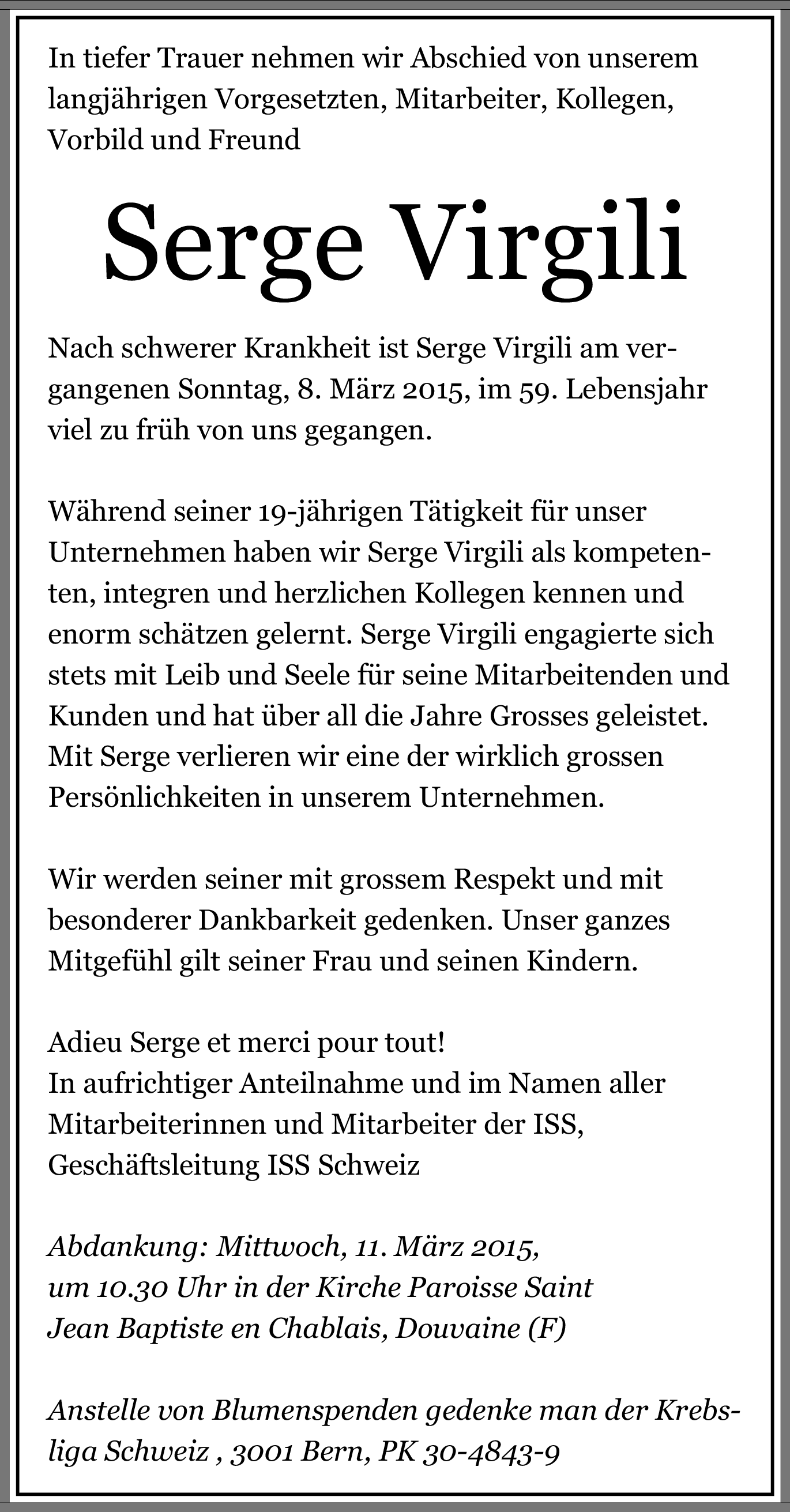 In tiefer Trauer nehmen wir Abschied von unserem langjährigen Vorgesetzten, Mitarbeiter, Kollegen, Vorbild und Freund

Serge Virgili

Nach schwerer Krankheit ist Serge Virgili am vergangenen Sonntag, 8. März 2015, im 59. Lebensjahr viel zu früh von uns gegangen.

Während seiner 19-jährigen Tätigkeit für unser Unternehmen haben wir Serge Virgili als kompetenten, integren und herzlichen Kollegen kennen und enorm schätzen gelernt. Serge Virgili engagierte sich stets mit Leib und Seele für seine Mitarbeitenden und Kunden und hat über all die Jahre Grosses geleistet. Mit Serge verlieren wir eine der wirklich grossen Persönlichkeiten in unserem Unternehmen.

Wir werden seiner mit grossem Respekt und mit besonderer Dankbarkeit gedenken. Unser ganzes Mitgefühl gilt seiner Frau und seinen Kindern.

Adieu Serge et merci pour tout!
In aufrichtiger Anteilnahme und im Namen aller Mitarbeiterinnen und Mitarbeiter der ISS,
Geschäftsleitung ISS Schweiz

Abdankung: Mittwoch, 11. März 2015,
um 10.30 Uhr in der Kirche Paroisse Saint Jean Baptiste en Chablais, Douvaine (F)

Anstelle von Blumenspenden gedenke man der Krebsliga Schweiz , 3001 Bern, PK 30-4843-9